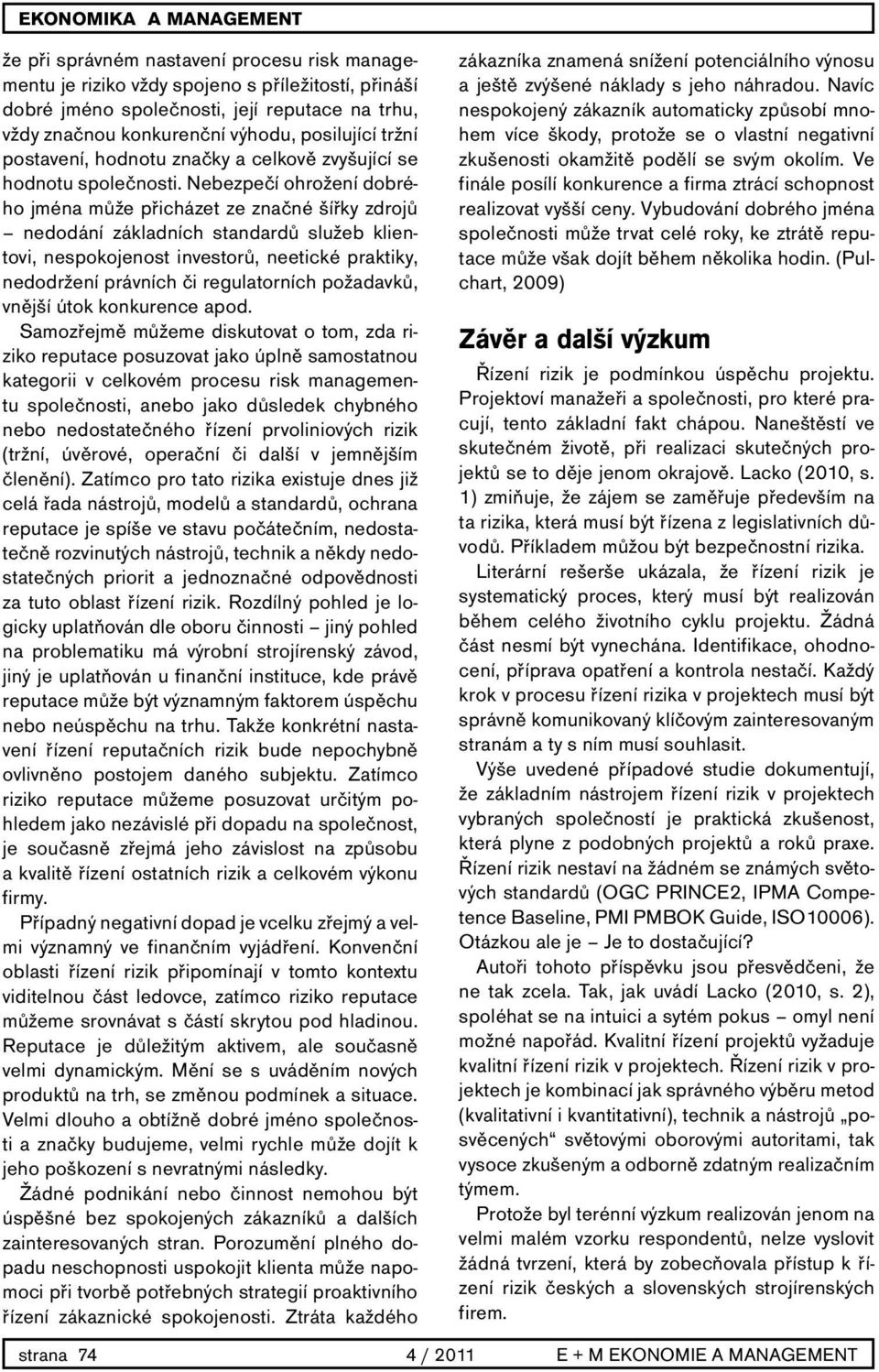 EKONOMIKA A MANAGEMENT

že při správném nastavení procesu risk managementu je riziko vždy spojeno s příležitostí, přináší dobré jméno společnosti, její reputace na trhu, vždy značnou konkurenční výhodu, posilující tržní postavení, hodnotu značky a celkově zvyšující se hodnotu společnosti. Nebezpečí ohrožení dobrého jména může přicházet ze značné šířky zdrojů – nedodání základních standardů služeb klientovi, nespokojenost investorů, neetické praktiky, nedodržení právních či regulatorních požadavků, vnější útok konkurence apod.

Samozřejmě můžeme diskutovat o tom, zda riziko reputace posuzovat jako úplně samostatnou kategorii v celkovém procesu risk managementu společnosti, anebo jako důsledek chybného nebo nedostatečného řízení prvoliniových rizik (tržní, úvěrové, operační či další v jemnějším členění). Zatímco pro tato rizika existuje dnes již celá řada nástrojů, modelů a standardů, ochrana reputace je spíše ve stavu počátečním, nedostatečně rozvinutých nástrojů, technik a někdy nedostatečných priorit a jednoznačné odpovědnosti za tuto oblast řízení rizik. Rozdílný pohled je logicky uplatňován dle oboru činnosti – jiný pohled na problematiku má výrobní strojírenský závod, jiný je uplatňován u finanční instituce, kde právě reputace může být významným faktorem úspěchu nebo neúspěchu na trhu. Takže konkrétní nastavení řízení reputačních rizik bude nepochybně ovlivněno postojem daného subjektu. Zatímco riziko reputace můžeme posuzovat určitým pohledem jako nezávislé při dopadu na společnost, je současně zřejmá jeho závislost na způsobu a kvalitě řízení ostatních rizik a celkovém výkonu firmy.

Případný negativní dopad je vcelku zřejmý a velmi významný ve finančním vyjádření. Konvenční oblasti řízení rizik připomínají v tomto kontextu viditelnou část ledovce, zatímco riziko reputace můžeme srovnávat s částí skrytou pod hladinou. Reputace je důležitým aktivem, ale současně velmi dynamickým. Mění se s uváděním nových produktů na trh, se změnou podmínek a situace. Velmi dlouho a obtížně dobré jméno společnosti a značky budujeme, velmi rychle může dojít k jeho poškození s nevratnými následky.

Žádné podnikání nebo činnost nemohou být úspěšné bez spokojených zákazníků a dalších zainteresovaných stran. Porozumění plného dopadu neschopnosti uspokojit klienta může napomoci při tvorbě potřebných strategií proaktivního řízení zákaznické spokojenosti. Ztráta každého zákazníka znamená snížení potenciálního výnosu a ještě zvýšené náklady s jeho náhradou. Navíc nespokojený zákazník automaticky způsobí mnohem více škody, protože se o vlastní negativní zkušenosti okamžitě podělí se svým okolím. Ve finále posílí konkurence a firma ztrácí schopnost realizovat vyšší ceny. Vybudování dobrého jména společnosti může trvat celé roky, ke ztrátě reputace může však dojít během několika hodin. (Pulchart, 2009)

Závěr a další výzkum

Řízení rizik je podmínkou úspěchu projektu. Projektoví manažeři a společnosti, pro které pracují, tento základní fakt chápou. Naneštěstí ve skutečném životě, při realizaci skutečných projektů se to děje jenom okrajově. Lacko (2010, s. 1) zmiňuje, že zájem se zaměřuje především na ta rizika, která musí být řízena z legislativních důvodů. Příkladem můžou být bezpečnostní rizika.

Literární rešerše ukázala, že řízení rizik je systematický proces, který musí být realizován během celého životního cyklu projektu. Žádná část nesmí být vynechána. Identifikace, ohodnocení, příprava opatření a kontrola nestačí. Každý krok v procesu řízení rizika v projektech musí být správně komunikovaný klíčovým zainteresovaným stranám a ty s ním musí souhlasit.

Výše uvedené případové studie dokumentují, že základním nástrojem řízení rizik v projektech vybraných společností je praktická zkušenost, která plyne z podobných projektů a roků praxe. Řízení rizik nestaví na žádném se známých světových standardů (OGC PRINCE2, IPMA Competence Baseline, PMI PMBOK Guide, ISO10006). Otázkou ale je – Je to dostačující?

Autoři tohoto příspěvku jsou přesvědčeni, že ne tak zcela. Tak, jak uvádí Lacko (2010, s. 2), spoléhat se na intuici a sytém pokus – omyl není možné napořád. Kvalitní řízení projektů vyžaduje kvalitní řízení rizik v projektech. Řízení rizik v projektech je kombinací jak správného výběru metod (kvalitativní i kvantitativní), technik a nástrojů „posvěcených“ světovými oborovými autoritami, tak vysoce zkušeným a odborně zdatným realizačním týmem.

Protože byl terénní výzkum realizován jenom na velmi malém vzorku respondentů, nelze vyslovit žádná tvrzení, která by zobecňovala přístup k řízení rizik českých a slovenských strojírenských firem.

strana 74 4 / 2011 E + M EKONOMIE A MANAGEMENT